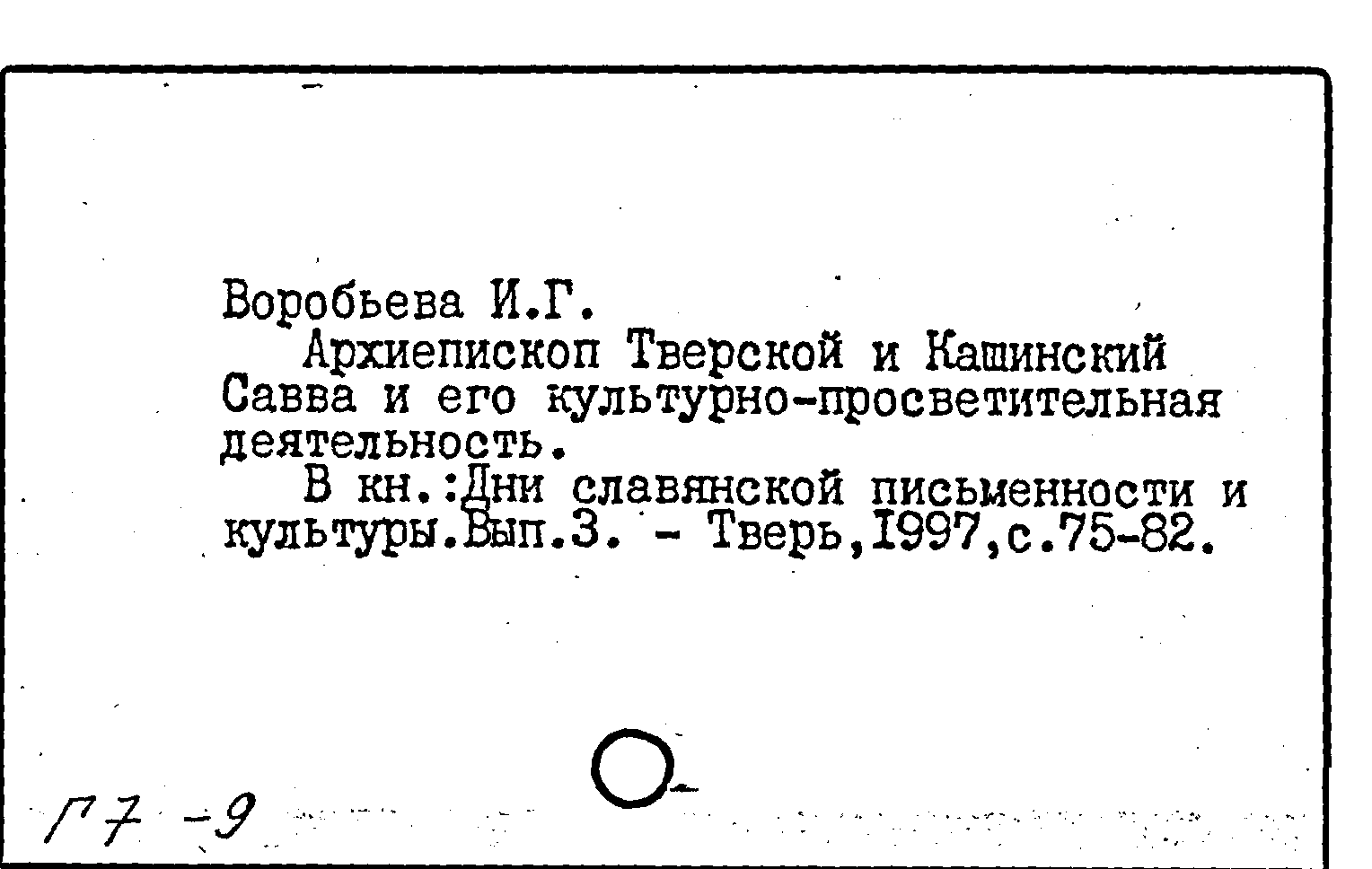 Воробьева И.Г.

Архиепископ Тверской и Кашинский Савва и его культурно-просветительная деятельность.

В кн.:Дни славянской письменности и культуры.Вып.3. - Тверь,1997,с.75-82.

Г7 -9